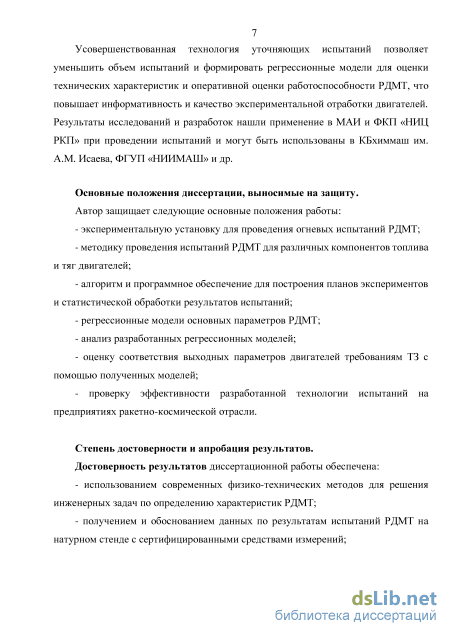 7

Усовершенствованная технология уточняющих испытаний позволяет уменьшить объем испытаний и формировать регрессионные модели для оценки технических характеристик и оперативной оценки работоспособности РДМТ, что повышает информативность и качество экспериментальной отработки двигателей. Результаты исследований и разработок нашли применение в МАИ и ФКП «НИЦ РКП» при проведении испытаний и могут быть использованы в КБхиммаш им. А.М. Исаева, ФГУП «НИИМАШ» и др.

Основные положения диссертации, выносимые на защиту.

Автор защищает следующие основные положения работы:

- экспериментальную установку для проведения огневых испытаний РДМТ;

- методику проведения испытаний РДМТ для различных компонентов топлива и тяг двигателей;

- алгоритм и программное обеспечение для построения планов экспериментов и статистической обработки результатов испытаний;

- регрессионные модели основных параметров РДМТ;

- анализ разработанных регрессионных моделей;

- оценку соответствия выходных параметров двигателей требованиям ТЗ с помощью полученных моделей;

- проверку эффективности разработанной технологии испытаний на предприятиях ракетно-космической отрасли.

Степень достоверности и апробация результатов.

Достоверность результатов диссертационной работы обеспечена:

- использованием современных физико-технических методов для решения инженерных задач по определению характеристик РДМТ;

- получением и обоснованием данных по результатам испытаний РДМТ на натурном стенде с сертифицированными средствами измерений;

dsLib.net
библиотека диссертаций